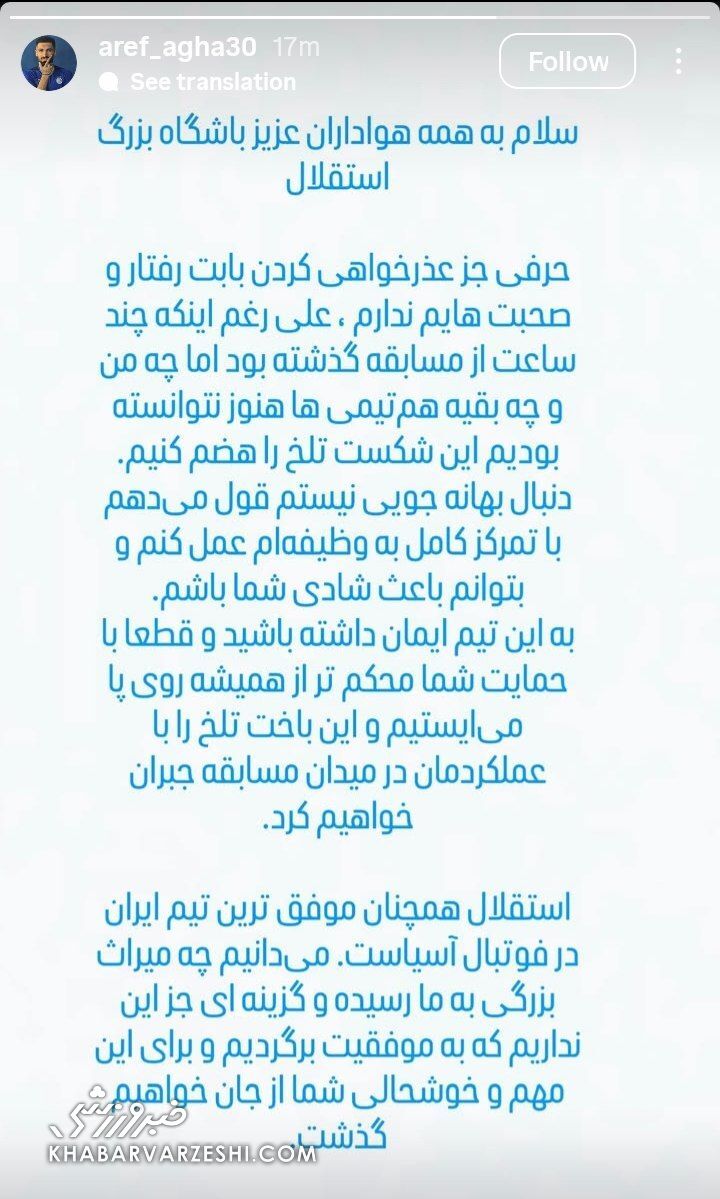 aref_agha30 17m
See translation
Follow

سلام به همه هواداران عزیز باشگاه بزرگ استقلال

حرفی جز عذرخواهی کردن بابت رفتار و صحبت هایم ندارم ، علی رغم اینکه چند ساعت از مسابقه گذشته بود اما چه من و چه بقیه هم‌تیمی ها هنوز نتوانسته بودیم این شکست تلخ را هضم کنیم. دنبال بهانه جویی نیستم قول می‌دهم با تمرکز کامل به وظیفه‌ام عمل کنم و بتوانم باعث شادی شما باشم.
به این تیم ایمان داشته باشید و قطعا با حمایت شما محکم تر از همیشه روی پا می‌ایستیم و این باخت تلخ را با عملکردمان در میدان مسابقه جبران خواهیم کرد.

استقلال همچنان موفق ترین تیم ایران در فوتبال آسیاست. می‌دانیم چه میراث بزرگی به ما رسیده و گزینه ای جز این نداریم که به موفقیت برگردیم و برای این مهم و خوشحالی شما از جان خواهیم گذشت.

خبرورزشی
KHABARVARZESHI.COM